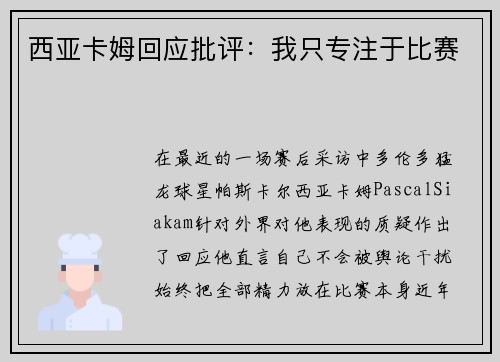 西亚卡姆回应批评：我只专注于比赛

在最近的一场赛后采访中多伦多猛龙球星帕斯卡尔西亚卡姆PascalSiakam针对外界对他表现的质疑作出了回应他直言自己不会被舆论干扰始终把全部精力放在比赛本身近年